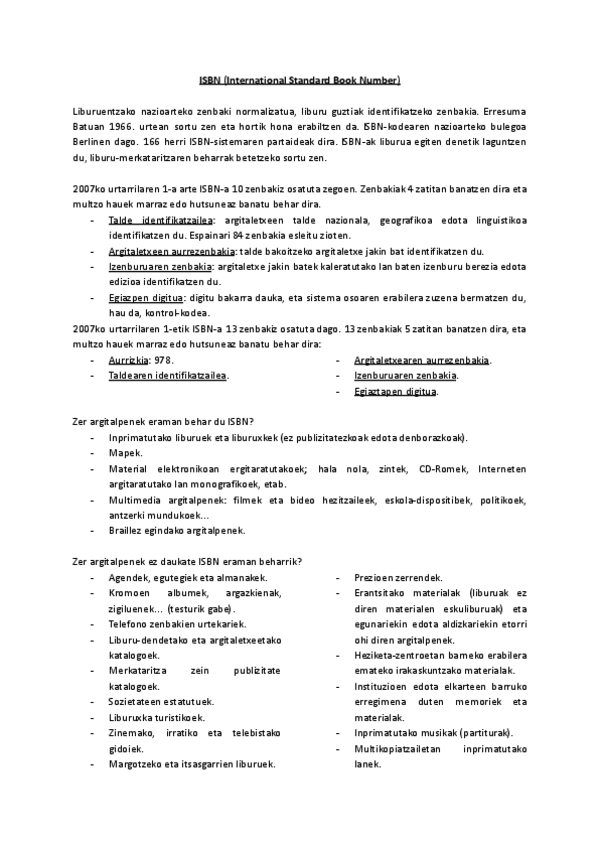 ISBN (International Standard Book Number)

Liburuentzako nazioarteko zenbaki normalizatua, liburu guztiak identifikatzeko zenbakia. Erresuma Batuan 1966. urtean sortu zen eta hortik hona erabiltzen da. ISBN-kodearen nazioarteko bulegoa Berlinen dago. 166 herri ISBN-sistemaren partaideak dira. ISBN-ak liburua egiten denetik laguntzen du, liburu-merkataritzaren beharrak betetzeko sortu zen.

2007ko urtarrilaren 1-a arte ISBN-a 10 zenbakiz osatuta zegoen. Zenbakiak 4 zatitan banatzen dira eta multzo hauek marraz edo hutsuneaz banatu behar dira.
- Talde identifikatzailea: argitaletxeen talde nazionala, geografikoa edota linguistikoa identifikatzen du. Espainari 84 zenbakia esleitu zioten.
- Argitaletxeen aurrezenbakia: talde bakoitzeko argitaletxe jakin bat identifikatzen du.
- Izenburuaren zenbakia: argitaletxe jakin batek kaleratutako lan baten izenburu berezia edota edizioa identifikatzen du.
- Egiazpen digitua: digitu bakarra dauka, eta sistema osoaren erabilera zuzena bermatzen du, hau da, kontrol-kodea.
2007ko urtarrilaren 1-etik ISBN-a 13 zenbakiz osatuta dago. 13 zenbakiak 5 zatitan banatzen dira, eta multzo hauek marraz edo hutsuneaz banatu behar dira:
- Aurrizkia: 978.
- Taldearen identifikatzailea.
- Argitaletxearen aurrezenbakia.
- Izenburuaren zenbakia.
- Egiaztapen digitua.

Zer argitalpenek eraman behar du ISBN?
- Inprimatutako liburuek eta liburuxkek (ez publizitatezkoak edota denborazkoak).
- Mapek.
- Material elektronikoan ergitaratutakoek; hala nola, zintek, CD-Romek, Interneten argitaratutako lan monografikoek, etab.
- Multimedia argitalpenek: filmek eta bideo hezitzaileek, eskola-dispositibek, politikoek, antzerki mundukoek...
- Braillez egindako argitalpenek.

Zer argitalpenek ez daukate ISBN eraman beharrik?
- Agendek, egutegiek eta almanakek.
- Kromoen albumek, argazkienak, zigiluenek... (testurik gabe).
- Telefono zenbakien urtekariek.
- Liburu-dendetako eta argitaletxeetako katalogoek.
- Merkataritza zein publizitate katalogoek.
- Sozietateen estatutuek.
- Liburuxka turistikoek.
- Zinemako, irratiko eta telebistako gidoiek.
- Margotzeko eta itsasgarrien liburuek.
- Prezioen zerrendek.
- Erantsitako materialak (liburuak ez diren materialen eskuliburuak) eta egunariekin edota aldizkariekin etorri ohi diren argitalpenek.
- Heziketa-zentroetan barneko erabilera emateko irakaskuntzako materialak.
- Instituzioen edota elkarteen barruko erregimena duten memoriek eta materialak.
- Inprimatutako musikak (partiturak).
- Multikopiatzailetan inprimatutako lanek.